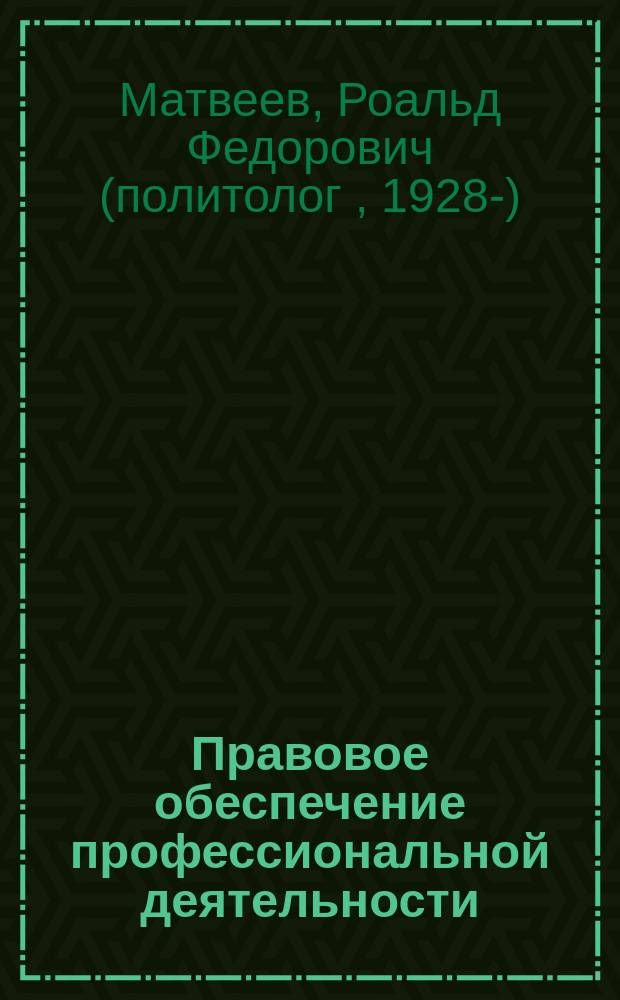 Матвеев, Роальд Федорович (политолог , 1928-)

Правовое обеспечение профессиональной деятельности